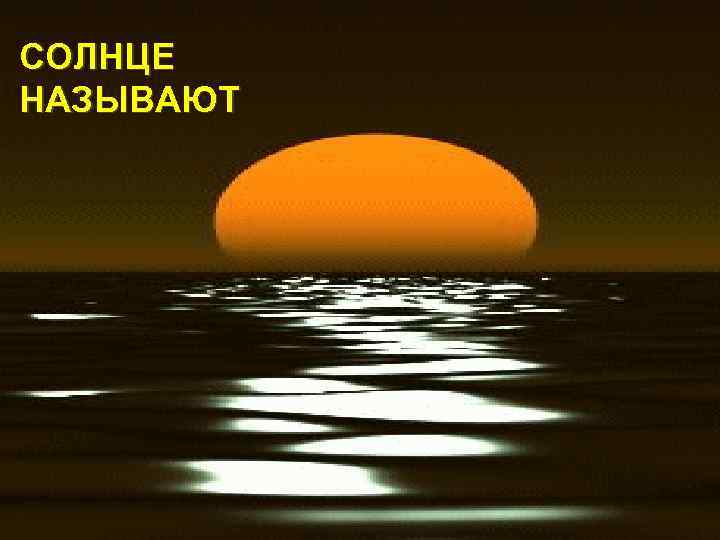 СОЛНЦЕ НАЗЫВАЮТ